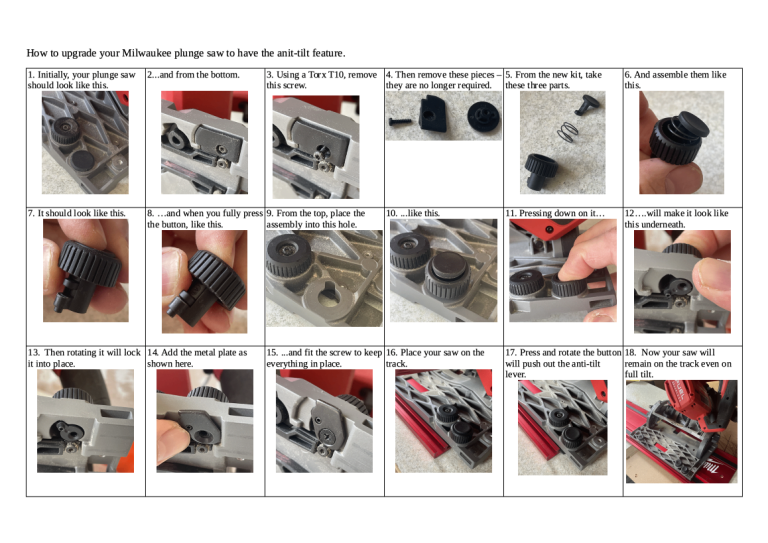 How to upgrade your Milwaukee plunge saw to have the anit-tilt feature.

| 1. Initially, your plunge saw should look like this. | 2...and from the bottom. | 3. Using a Torx T10, remove this screw. | 4. Then remove these pieces – they are no longer required. | 5. From the new kit, take these three parts. | 6. And assemble them like this. |
|---|---|---|---|---|---|
| 7. It should look like this. | 8. …and when you fully press the button, like this. | 9. From the top, place the assembly into this hole. | 10. ...like this. | 11. Pressing down on it… | 12….will make it look like this underneath. |
| 13. Then rotating it will lock it into place. | 14. Add the metal plate as shown here. | 15. ...and fit the screw to keep everything in place. | 16. Place your saw on the track. | 17. Press and rotate the button will push out the anti-tilt lever. | 18. Now your saw will remain on the track even on full tilt. |